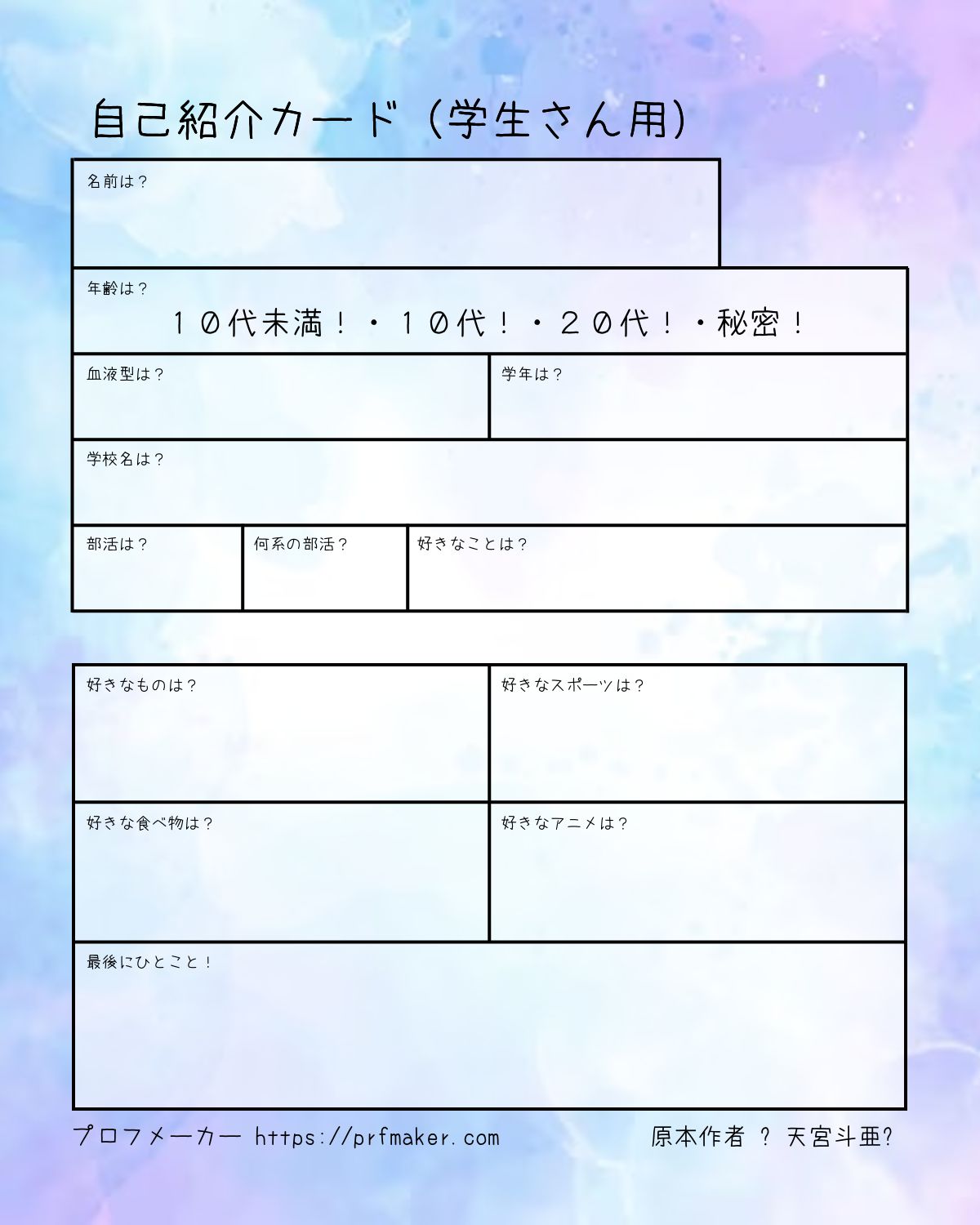 自己紹介カード（学生さん用）

名前は？

年齢は？
１０代未満！・１０代！・２０代！・秘密！

血液型は？

学年は？

学校名は？

部活は？

何系の部活？

好きなことは？

好きなものは？

好きなスポーツは？

好きな食べ物は？

好きなアニメは？

最後にひとこと！

プロフメーカー https://prfmaker.com

原本作者 ? 天宮斗亜?